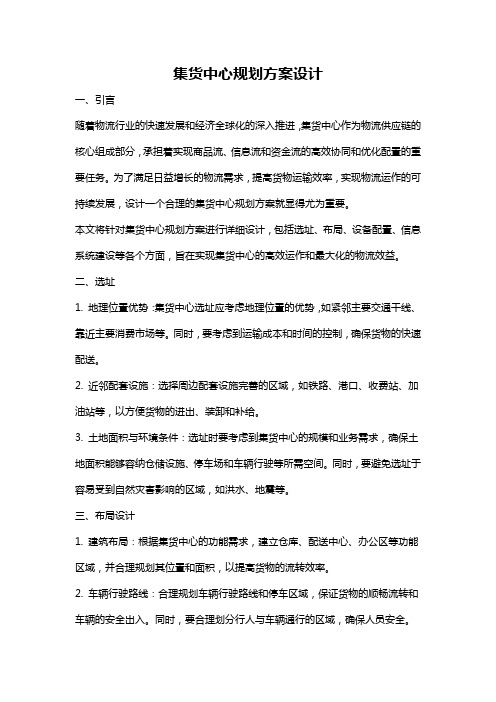 集货中心规划方案设计

一、引言

随着物流行业的快速发展和经济全球化的深入推进，集货中心作为物流供应链的核心组成部分，承担着实现商品流、信息流和资金流的高效协同和优化配置的重要任务。为了满足日益增长的物流需求，提高货物运输效率，实现物流运作的可持续发展，设计一个合理的集货中心规划方案就显得尤为重要。

本文将针对集货中心规划方案进行详细设计，包括选址、布局、设备配置、信息系统建设等各个方面，旨在实现集货中心的高效运作和最大化的物流效益。

二、选址

1. 地理位置优势：集货中心选址应考虑地理位置的优势，如紧邻主要交通干线、靠近主要消费市场等。同时，要考虑到运输成本和时间的控制，确保货物的快速配送。

2. 近邻配套设施：选择周边配套设施完善的区域，如铁路、港口、收费站、加油站等，以方便货物的进出、装卸和补给。

3. 土地面积与环境条件：选址时要考虑到集货中心的规模和业务需求，确保土地面积能够容纳仓储设施、停车场和车辆行驶等所需空间。同时，要避免选址于容易受到自然灾害影响的区域，如洪水、地震等。

三、布局设计

1. 建筑布局：根据集货中心的功能需求，建立仓库、配送中心、办公区等功能区域，并合理规划其位置和面积，以提高货物的流转效率。

2. 车辆行驶路线：合理规划车辆行驶路线和停车区域，保证货物的顺畅流转和车辆的安全出入。同时，要合理划分行人与车辆通行的区域，确保人员安全。